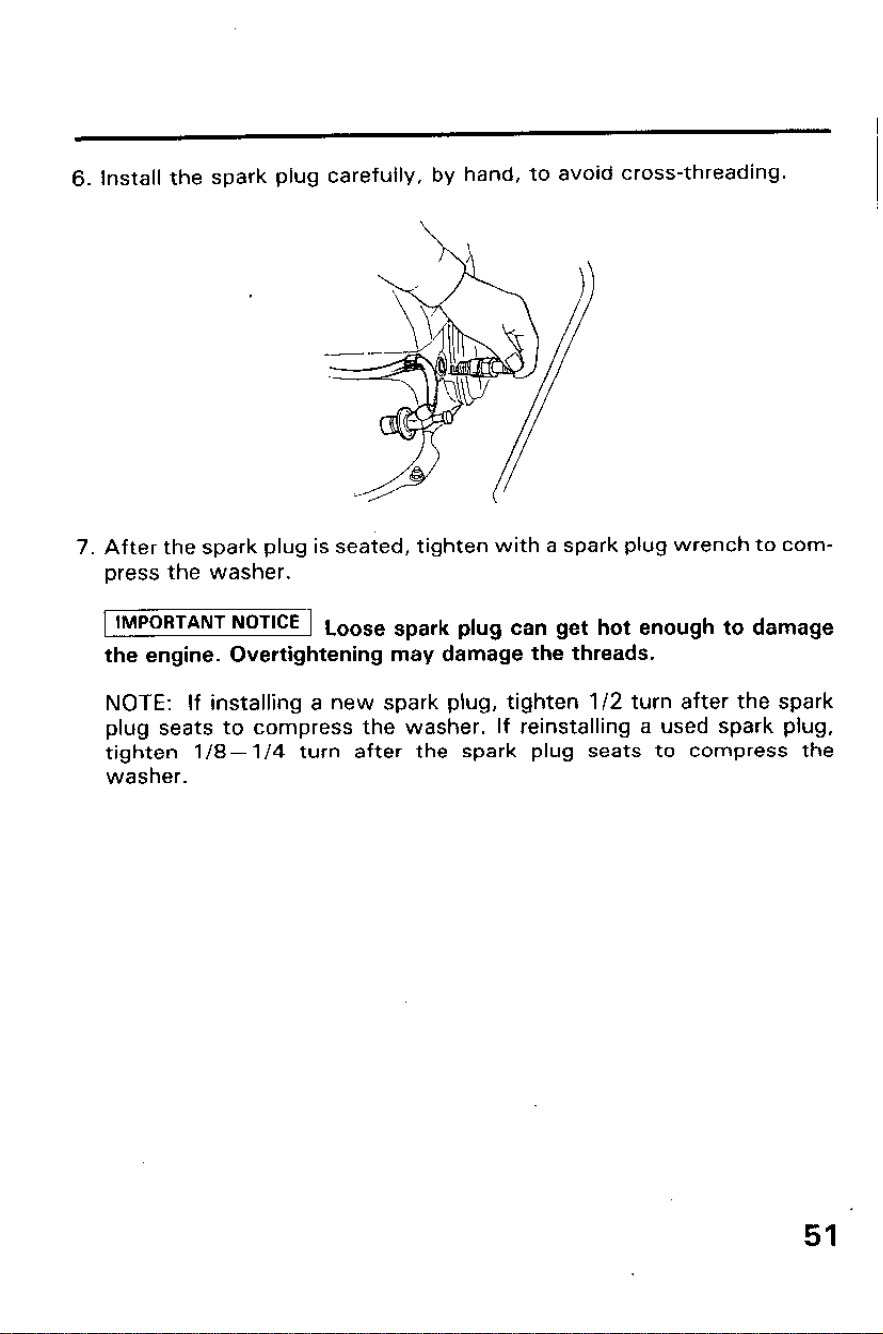 6. Install the spark plug carefully, by hand, to avoid cross-threading.

7. After the spark plug is seated, tighten with a spark plug wrench to compress the washer.

IMPORTANT NOTICE Loose spark plug can get hot enough to damage the engine. Overtightening may damage the threads.

NOTE: If installing a new spark plug, tighten 1/2 turn after the spark plug seats to compress the washer. If reinstalling a used spark plug, tighten 1/8—1/4 turn after the spark plug seats to compress the washer.

51